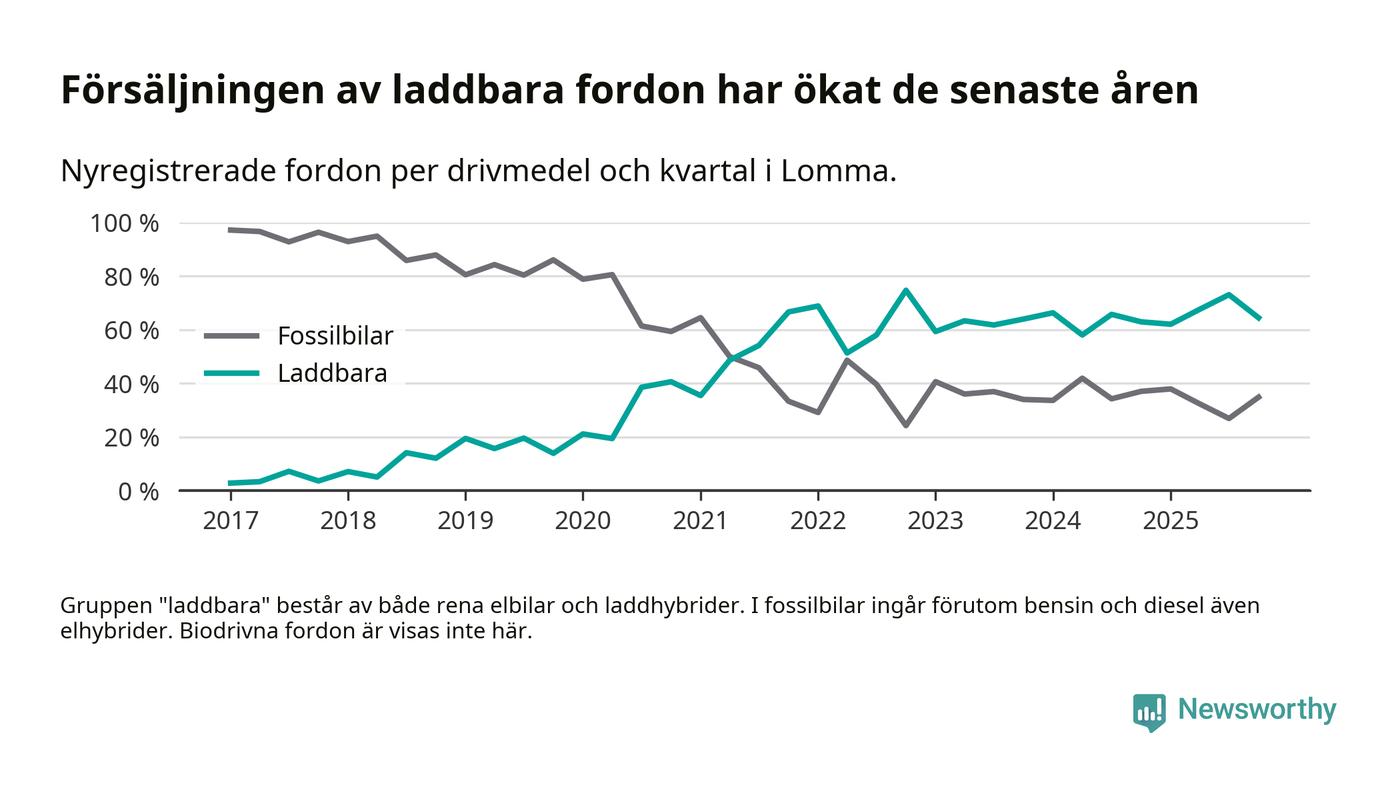 Försäljningen av laddbara fordon har ökat de senaste åren

Nyregistrerade fordon per drivmedel och kvartal i Lomma.

100 %
80 %
60 %
40 %
20 %
0 %

Fossilbilar
Laddbara

2017
2018
2019
2020
2021
2022
2023
2024
2025

Gruppen "laddbara" består av både rena elbilar och laddhybrider. I fossilbilar ingår förutom bensin och diesel även elhybrider. Biodrivna fordon är visas inte här.

Newsworthy